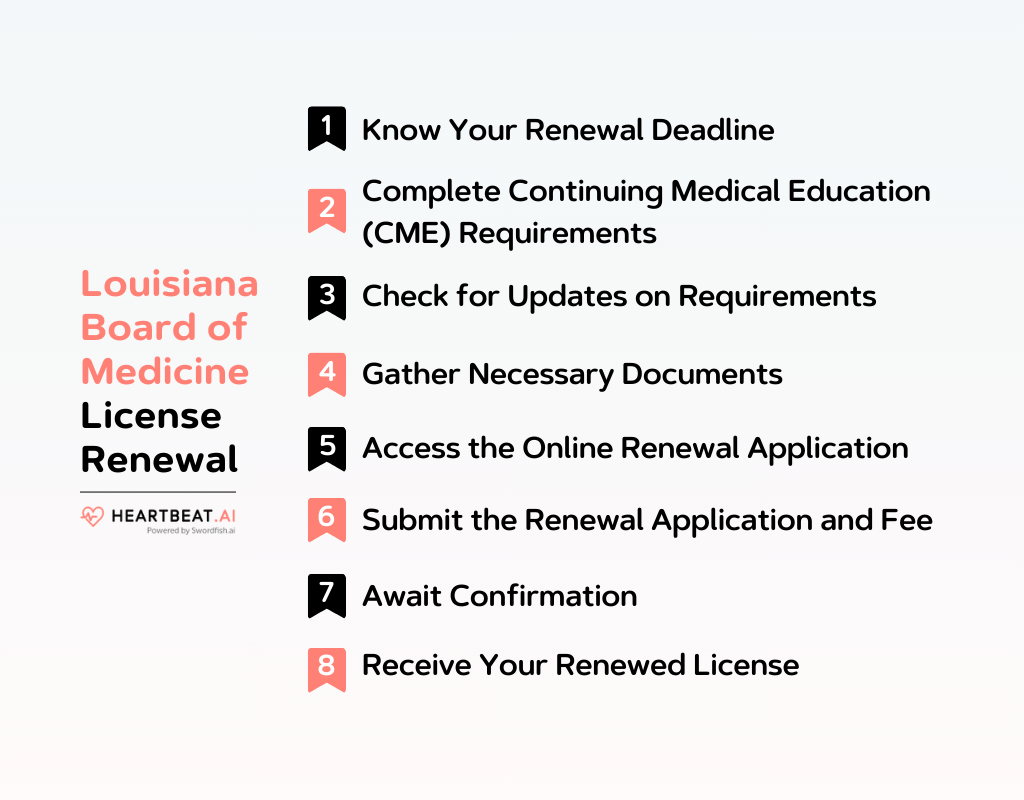 Louisiana Board of Medicine License Renewal

HEARTBEAT.AI
Powered by Swordfish.ai

1 Know Your Renewal Deadline

2 Complete Continuing Medical Education (CME) Requirements

3 Check for Updates on Requirements

4 Gather Necessary Documents

5 Access the Online Renewal Application

6 Submit the Renewal Application and Fee

7 Await Confirmation

8 Receive Your Renewed License